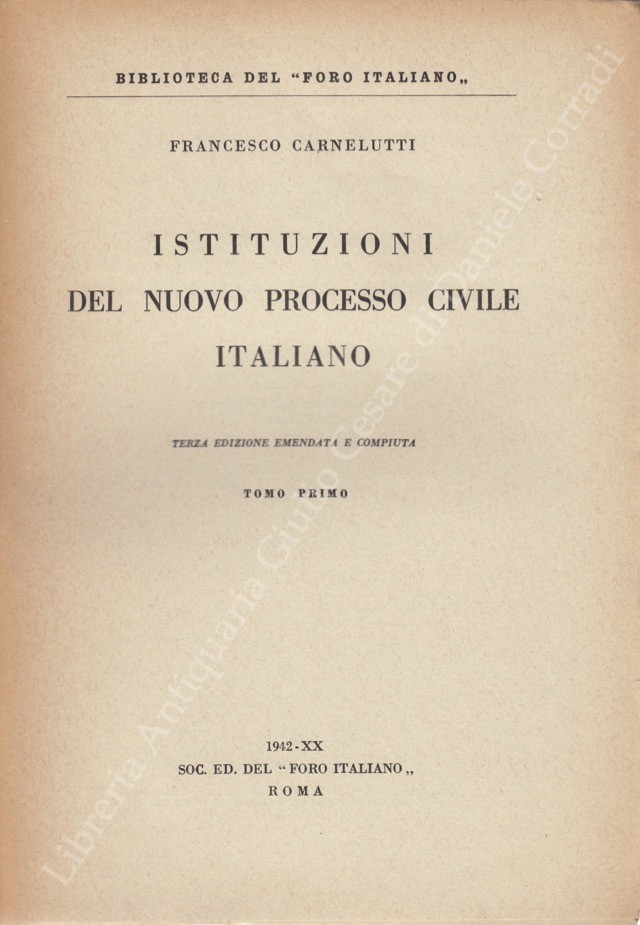 BIBLIOTECA DEL "FORO ITALIANO„

FRANCESCO CARNELUTTI

ISTITUZIONI
DEL NUOVO PROCESSO CIVILE
ITALIANO

TERZA EDIZIONE EMENDATA E COMPIUTA

TOMO PRIMO

1942-XX
SOC. ED. DEL "FORO ITALIANO„
ROMA

Libreria Antiquaria Giulio Cesare di Daniele Corradi